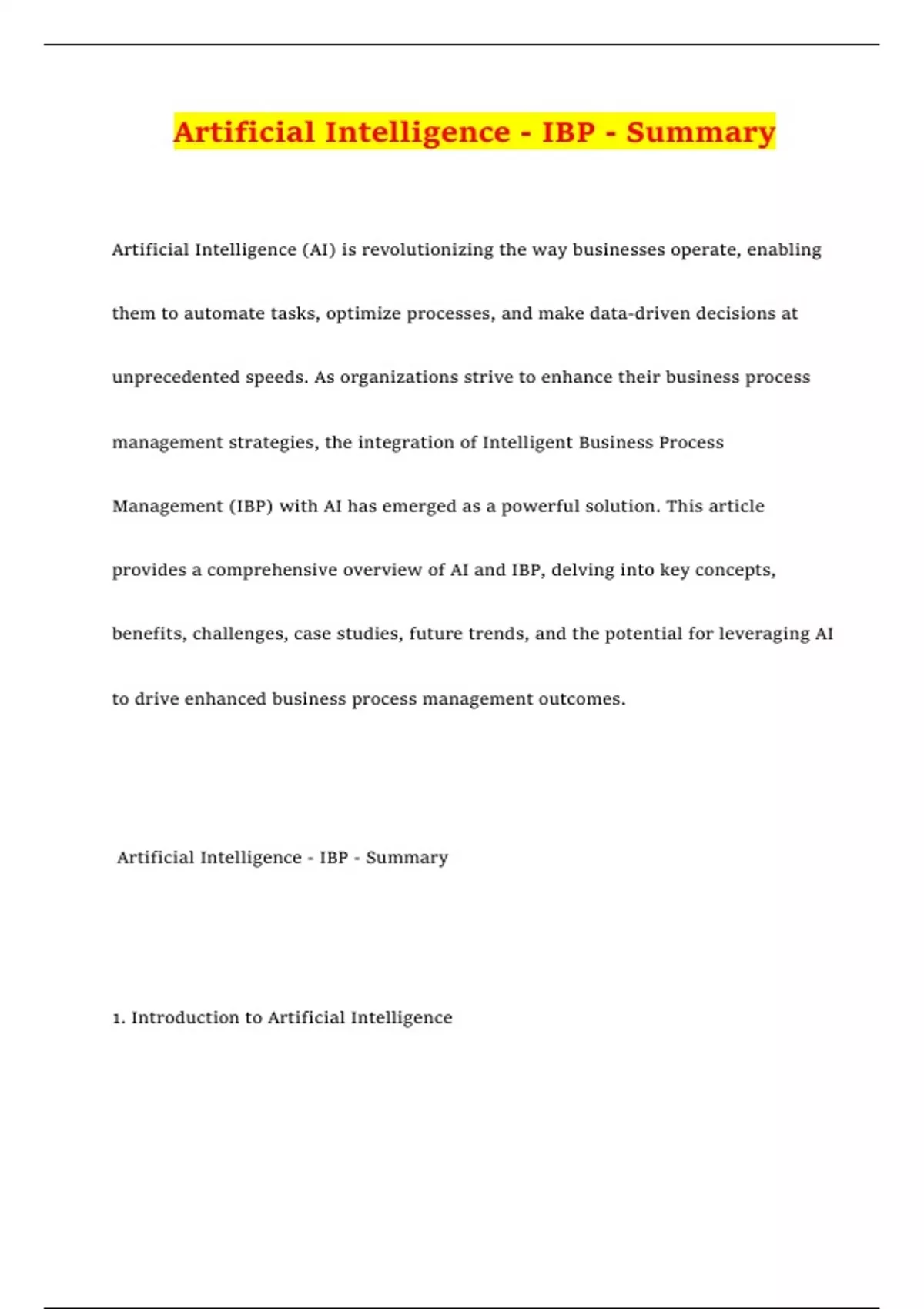 Artificial Intelligence - IBP - Summary

Artificial Intelligence (AI) is revolutionizing the way businesses operate, enabling them to automate tasks, optimize processes, and make data-driven decisions at unprecedented speeds. As organizations strive to enhance their business process management strategies, the integration of Intelligent Business Process Management (IBP) with AI has emerged as a powerful solution. This article provides a comprehensive overview of AI and IBP, delving into key concepts, benefits, challenges, case studies, future trends, and the potential for leveraging AI to drive enhanced business process management outcomes.

Artificial Intelligence - IBP - Summary

1. Introduction to Artificial Intelligence